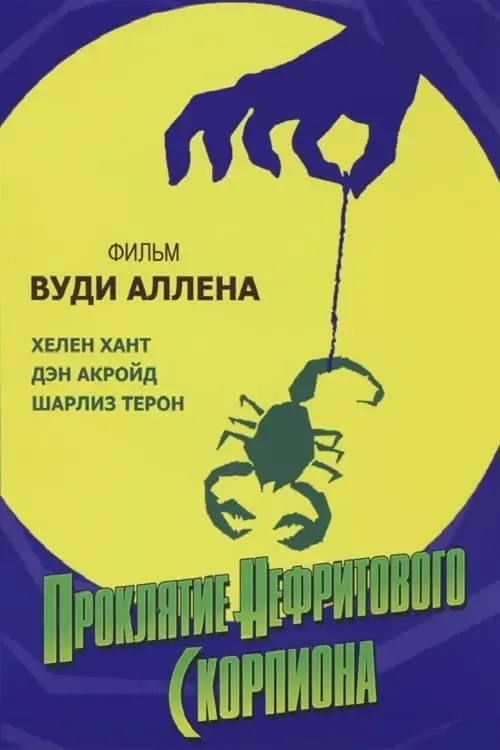 ФИЛЬМ
ВУДИ АЛЛЕНА

ХЕЛЕН ХАНТ
ДЭН АКРОЙД
ШАРЛИЗ ТЕРОН

ПРОКЛЯТИЕ НЕФРИТОВОГО СКОРПИОНА